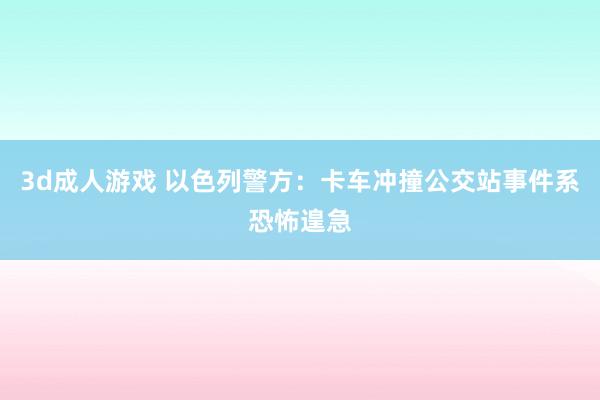 3d成人游戏 以色列警方：卡车冲撞公交站事件系恐怖遑急